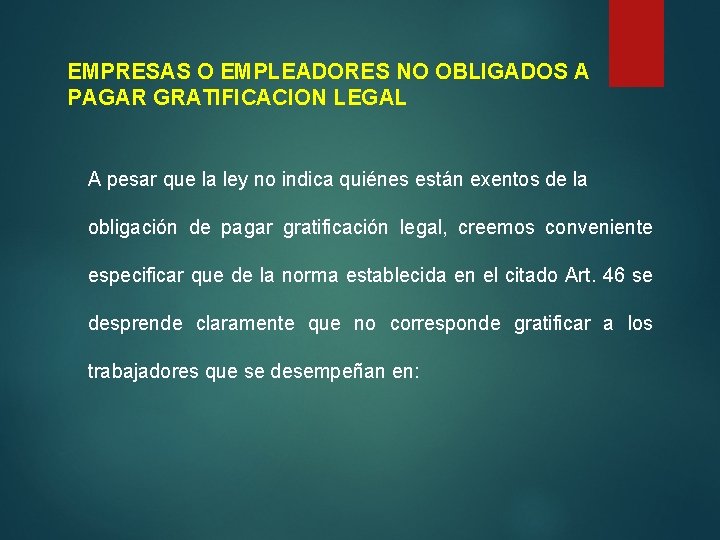 EMPRESAS O EMPLEADORES NO OBLIGADOS A PAGAR GRATIFICACION LEGAL

A pesar que la ley no indica quiénes están exentos de la obligación de pagar gratificación legal, creemos conveniente especificar que de la norma establecida en el citado Art. 46 se desprende claramente que no corresponde gratificar a los trabajadores que se desempeñan en: